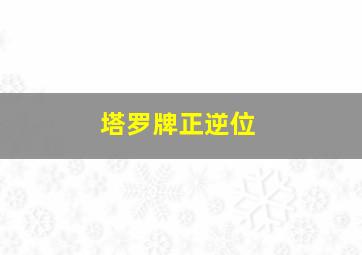 塔罗牌正逆位